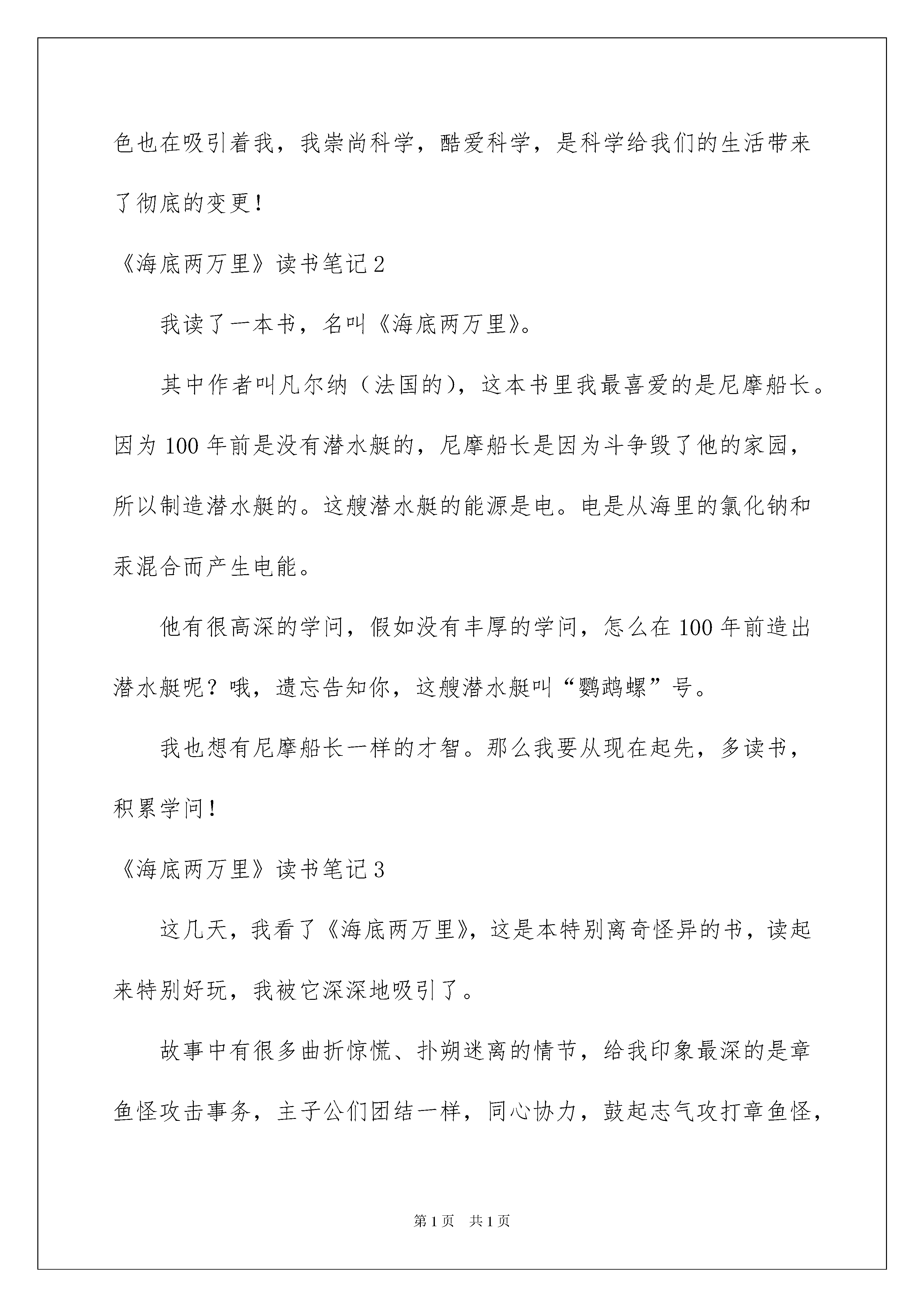 色也在吸引着我，我崇尚科学，酷爱科学，是科学给我们的生活带来了彻底的变更！

《海底两万里》读书笔记2

我读了一本书，名叫《海底两万里》。

其中作者叫凡尔纳（法国的），这本书里我最喜爱的是尼摩船长。因为100年前是没有潜水艇的，尼摩船长是因为斗争毁了他的家园，所以制造潜水艇的。这艘潜水艇的能源是电。电是从海里的氯化钠和汞混合而产生电能。

他有很高深的学问，假如没有丰厚的学问，怎么在100年前造出潜水艇呢？哦，遗忘告知你，这艘潜水艇叫“鹦鹉螺”号。

我也想有尼摩船长一样的才智。那么我要从现在起先，多读书，积累学问！

《海底两万里》读书笔记3

这几天，我看了《海底两万里》，这是本特别离奇怪异的书，读起来特别好玩，我被它深深地吸引了。

故事中有很多曲折惊慌、扑朔迷离的情节，给我印象最深的是章鱼怪攻击事务，主子公们团结一样，同心协力，鼓起志气攻打章鱼怪，

第1页 共1页